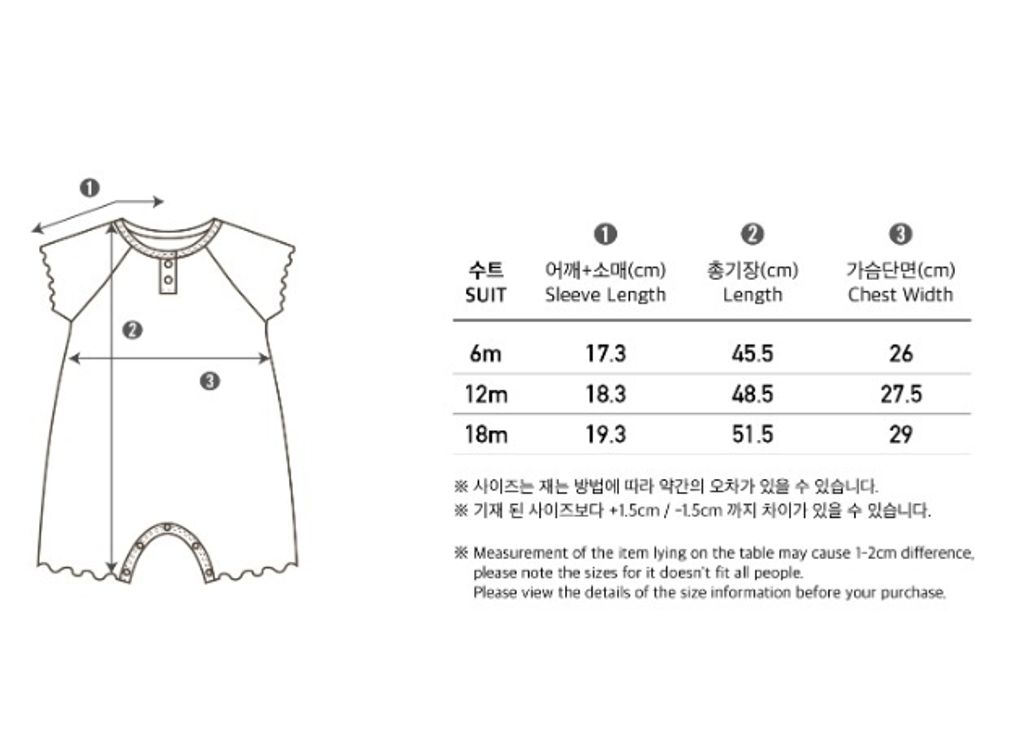 ❶

❷

❸

| 수트 SUIT | ❶ 어깨+소매(cm) Sleeve Length | ❷ 총기장(cm) Length | ❸ 가슴단면(cm) Chest Width |
|---|---|---|---|
| 6m | 17.3 | 45.5 | 26 |
| 12m | 18.3 | 48.5 | 27.5 |
| 18m | 19.3 | 51.5 | 29 |

※ 사이즈는 재는 방법에 따라 약간의 오차가 있을 수 있습니다.
※ 기재 된 사이즈보다 +1.5cm / -1.5cm 까지 차이가 있을 수 있습니다.

※ Measurement of the item lying on the table may cause 1-2cm difference, please note the sizes for it doesn't fit all people.
Please view the details of the size information before your purchase.